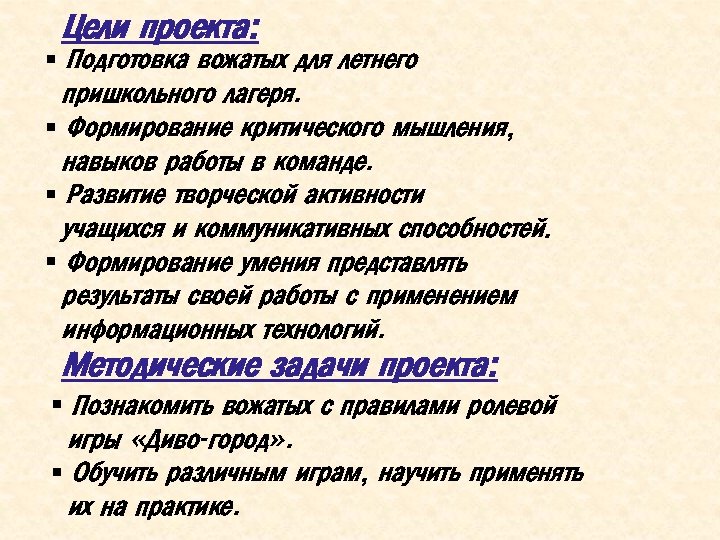 Цели проекта:

▪ Подготовка вожатых для летнего пришкольного лагеря.
▪ Формирование критического мышления, навыков работы в команде.
▪ Развитие творческой активности учащихся и коммуникативных способностей.
▪ Формирование умения представлять результаты своей работы с применением информационных технологий.

Методические задачи проекта:

▪ Познакомить вожатых с правилами ролевой игры «Диво-город».
▪ Обучить различным играм, научить применять их на практике.